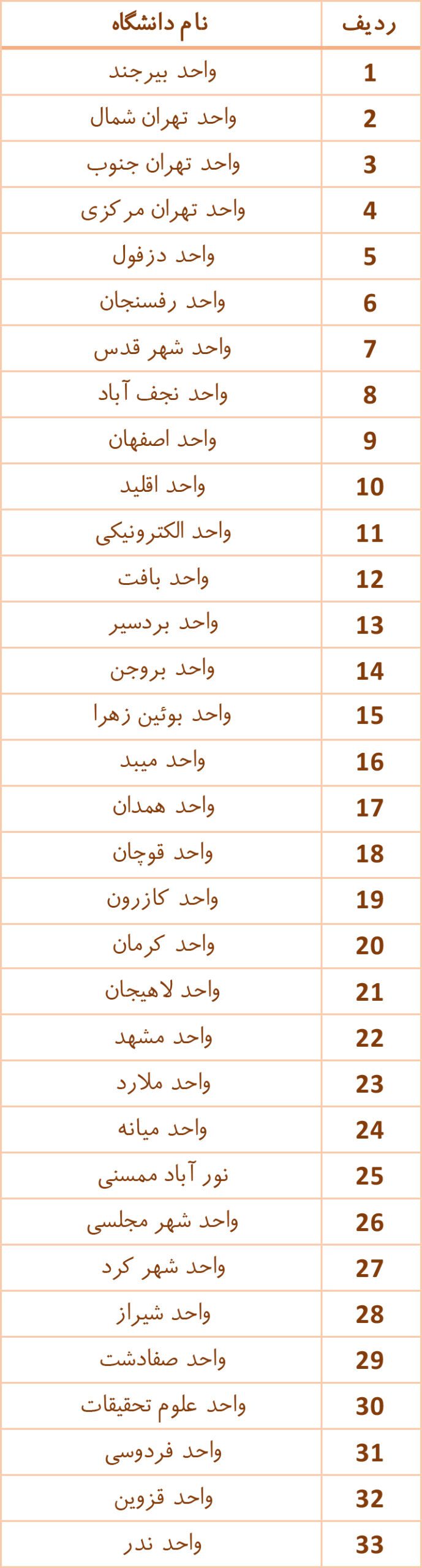 | ردیف | نام دانشگاه |
|---|---|
| 1 | واحد بیرجند |
| 2 | واحد تهران شمال |
| 3 | واحد تهران جنوب |
| 4 | واحد تهران مرکزی |
| 5 | واحد دزفول |
| 6 | واحد رفسنجان |
| 7 | واحد شهر قدس |
| 8 | واحد نجف آباد |
| 9 | واحد اصفهان |
| 10 | واحد اقلید |
| 11 | واحد الکترونیکی |
| 12 | واحد بافت |
| 13 | واحد بردسیر |
| 14 | واحد بروجن |
| 15 | واحد بوئین زهرا |
| 16 | واحد میبد |
| 17 | واحد همدان |
| 18 | واحد قوچان |
| 19 | واحد کازرون |
| 20 | واحد کرمان |
| 21 | واحد لاهیجان |
| 22 | واحد مشهد |
| 23 | واحد ملارد |
| 24 | واحد میانه |
| 25 | نور آباد ممسنی |
| 26 | واحد شهر مجلسی |
| 27 | واحد شهر کرد |
| 28 | واحد شیراز |
| 29 | واحد صفادشت |
| 30 | واحد علوم تحقیقات |
| 31 | واحد فردوسی |
| 32 | واحد قزوین |
| 33 | واحد ندر |